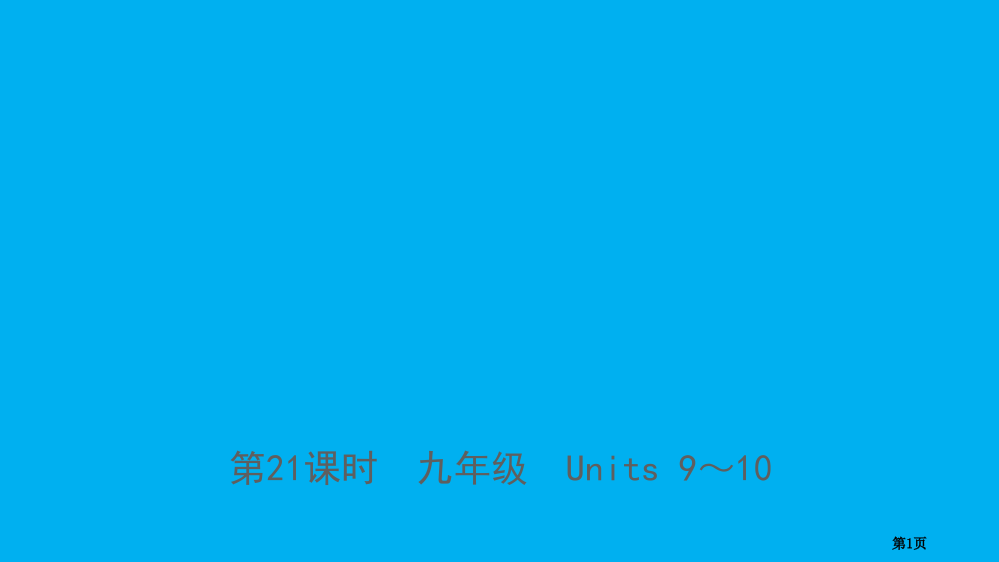 第21课时　九年级　Units 9～10

第1页